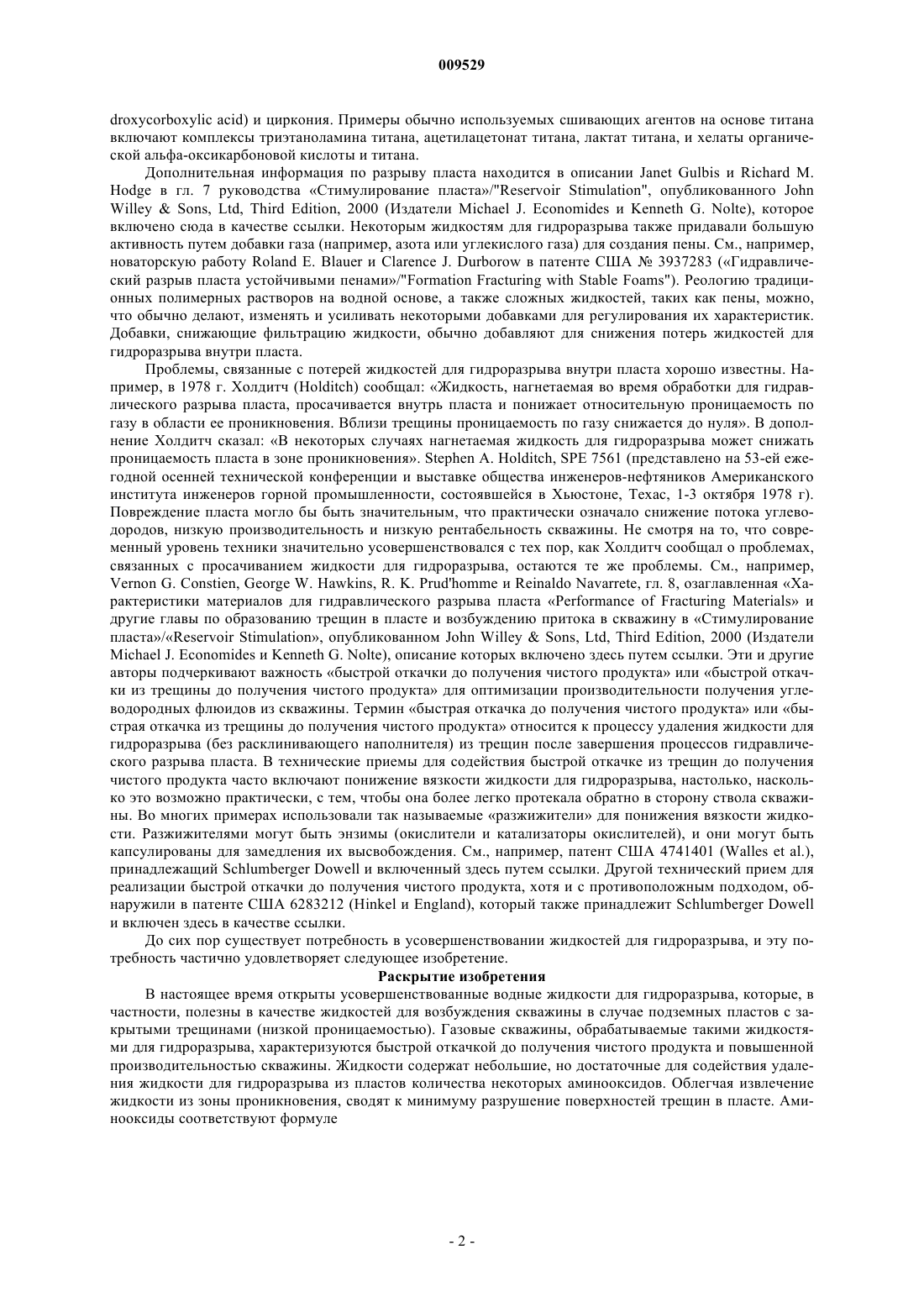 009529

droxycorboxylic acid) и циркония. Примеры обычно используемых сшивающих агентов на основе титана включают комплексы триэтаноламина титана, ацетилацетонат титана, лактат титана, и хелаты органической альфа-оксикарбоновой кислоты и титана.

Дополнительная информация по разрыву пласта находится в описании Janet Gulbis и Richard M. Hodge в гл. 7 руководства «Стимулирование пласта»/"Reservoir Stimulation", опубликованного John Willey & Sons, Ltd, Third Edition, 2000 (Издатели Michael J. Economides и Kenneth G. Nolte), которое включено сюда в качестве ссылки. Некоторым жидкостям для гидроразрыва также придавали большую активность путем добавки газа (например, азота или углекислого газа) для создания пены. См., например, новаторскую работу Roland E. Blauer и Clarence J. Durborow в патенте США № 3937283 («Гидравлический разрыв пласта устойчивыми пенами»/"Formation Fracturing with Stable Foams"). Реологию традиционных полимерных растворов на водной основе, а также сложных жидкостей, таких как пены, можно, что обычно делают, изменять и усиливать некоторыми добавками для регулирования их характеристик. Добавки, снижающие фильтрацию жидкости, обычно добавляют для снижения потерь жидкостей для гидроразрыва внутри пласта.

Проблемы, связанные с потерей жидкостей для гидроразрыва внутри пласта хорошо известны. Например, в 1978 г. Холдитч (Holditch) сообщал: «Жидкость, нагнетаемая во время обработки для гидравлического разрыва пласта, просачивается внутрь пласта и понижает относительную проницаемость по газу в области ее проникновения. Вблизи трещины проницаемость по газу снижается до нуля». В дополнение Холдитч сказал: «В некоторых случаях нагнетаемая жидкость для гидроразрыва может снижать проницаемость пласта в зоне проникновения». Stephen A. Holditch, SPE 7561 (представлено на 53-ей ежегодной осенней технической конференции и выставке общества инженеров-нефтяников Американского института инженеров горной промышленности, состоявшейся в Хьюстоне, Техас, 1-3 октября 1978 г). Повреждение пласта могло бы быть значительным, что практически означало снижение потока углеводородов, низкую производительность и низкую рентабельность скважины. Не смотря на то, что современный уровень техники значительно усовершенствовался с тех пор, как Холдитч сообщал о проблемах, связанных с просачиванием жидкости для гидроразрыва, остаются те же проблемы. См., например, Vernon G. Constien, George W. Hawkins, R. K. Prud'homme и Reinaldo Navarrete, гл. 8, озаглавленная «Характеристики материалов для гидравлического разрыва пласта «Performance of Fracturing Materials» и другие главы по образованию трещин в пласте и возбуждению притока в скважину в «Стимулирование пласта»/«Reservoir Stimulation», опубликованном John Willey & Sons, Ltd, Third Edition, 2000 (Издатели Michael J. Economides и Kenneth G. Nolte), описание которых включено здесь путем ссылки. Эти и другие авторы подчеркивают важность «быстрой откачки до получения чистого продукта» или «быстрой откачки из трещины до получения чистого продукта» для оптимизации производительности получения углеводородных флюидов из скважины. Термин «быстрая откачка до получения чистого продукта» или «быстрая откачка из трещины до получения чистого продукта» относится к процессу удаления жидкости для гидроразрыва (без расклинивающего наполнителя) из трещин после завершения процессов гидравлического разрыва пласта. В технические приемы для содействия быстрой откачке из трещин до получения чистого продукта часто включают понижение вязкости жидкости для гидроразрыва, настолько, насколько это возможно практически, с тем, чтобы она более легко протекала обратно в сторону ствола скважины. Во многих примерах использовали так называемые «разжижители» для понижения вязкости жидкости. Разжижителями могут быть энзимы (окислители и катализаторы окислителей), и они могут быть капсулированы для замедления их высвобождения. См., например, патент США 4741401 (Walles et al.), принадлежащий Schlumberger Dowell и включенный здесь путем ссылки. Другой технический прием для реализации быстрой откачки до получения чистого продукта, хотя и с противоположным подходом, обнаружили в патенте США 6283212 (Hinkel и England), который также принадлежит Schlumberger Dowell и включен здесь в качестве ссылки.

До сих пор существует потребность в усовершенствовании жидкостей для гидроразрыва, и эту потребность частично удовлетворяет следующее изобретение.

Раскрытие изобретения

В настоящее время открыты усовершенствованные водные жидкости для гидроразрыва, которые, в частности, полезны в качестве жидкостей для возбуждения скважины в случае подземных пластов с закрытыми трещинами (низкой проницаемостью). Газовые скважины, обрабатываемые такими жидкостями для гидроразрыва, характеризуются быстрой откачкой до получения чистого продукта и повышенной производительностью скважины. Жидкости содержат небольшие, но достаточные для содействия удаления жидкости для гидроразрыва из пластов количества некоторых аминооксидов. Облегчая извлечение жидкости из зоны проникновения, сводят к минимуму разрушение поверхностей трещин в пласте. Аминооксиды соответствуют формуле

- 2 -